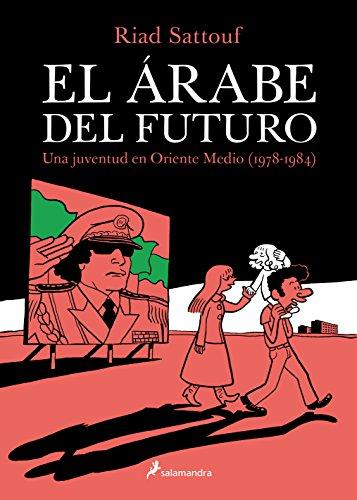 Riad Sattouf

EL ÁRABE DEL FUTURO

Una juventud en Oriente Medio (1978-1984)

salamandra